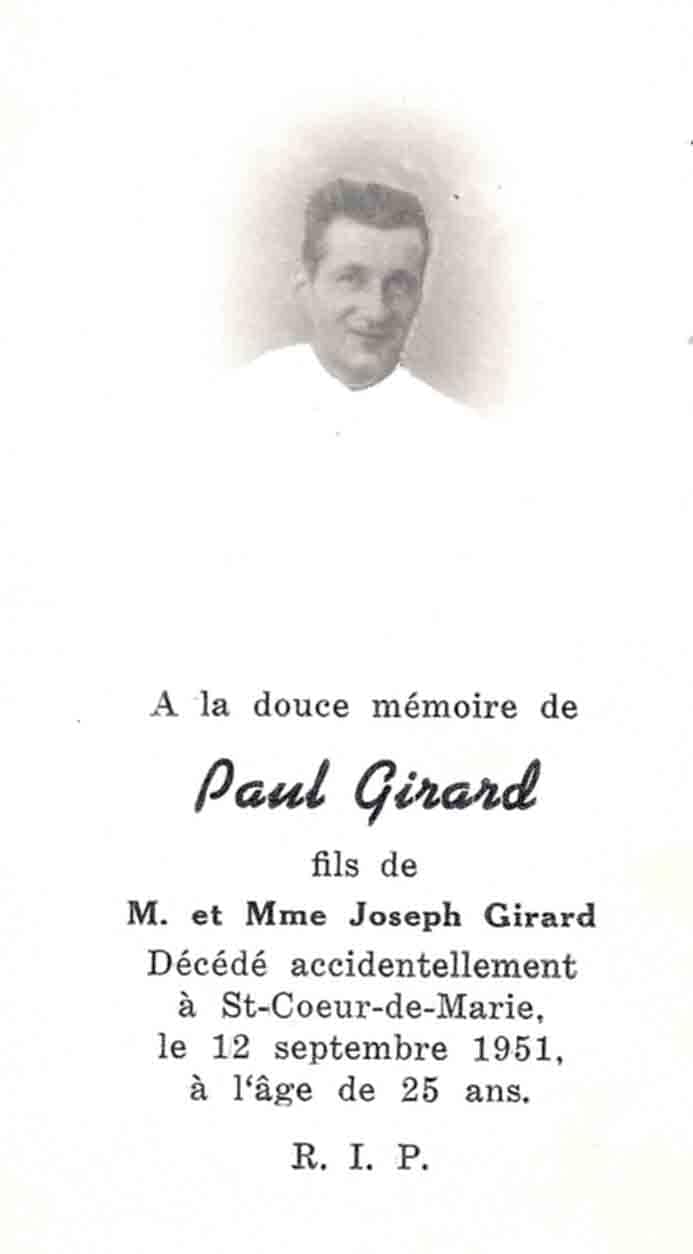 A la douce mémoire de

Paul Girard

fils de

M. et Mme Joseph Girard

Décédé accidentellement à St-Coeur-de-Marie, le 12 septembre 1951, à l'âge de 25 ans.

R. I. P.